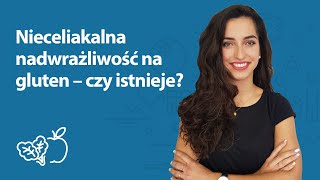 Nieceliakalna nadwrażliwość na gluten – czy istnieje?